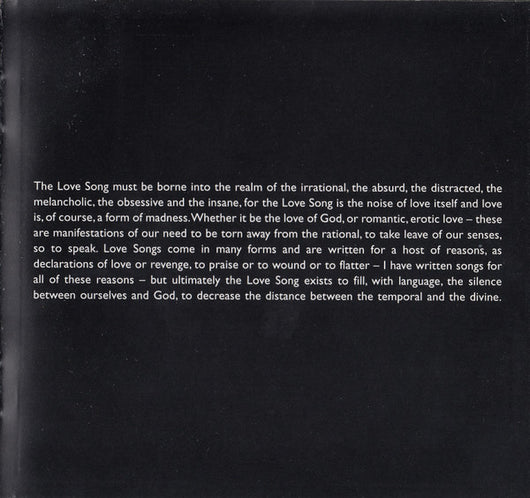 The Love Song must be borne into the realm of the irrational, the absurd, the distracted, the melancholic, the obsessive and the insane, for the Love Song is the noise of love itself and love is, of course, a form of madness. Whether it be the love of God, or romantic, erotic love – these are manifestations of our need to be torn away from the rational, to take leave of our senses, so to speak. Love Songs come in many forms and are written for a host of reasons, as declarations of love or revenge, to praise or to wound or to flatter – I have written songs for all of these reasons – but ultimately the Love Song exists to fill, with language, the silence between ourselves and God, to decrease the distance between the temporal and the divine.